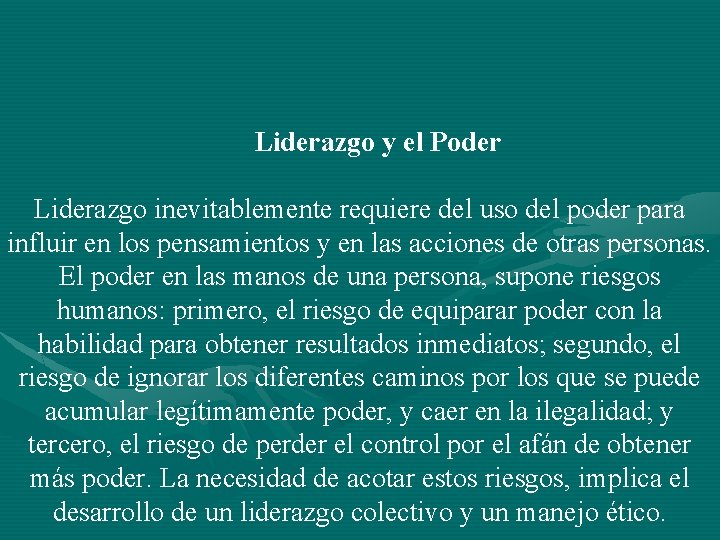 Liderazgo y el Poder

Liderazgo inevitablemente requiere del uso del poder para influir en los pensamientos y en las acciones de otras personas. El poder en las manos de una persona, supone riesgos humanos: primero, el riesgo de equiparar poder con la habilidad para obtener resultados inmediatos; segundo, el riesgo de ignorar los diferentes caminos por los que se puede acumular legítimamente poder, y caer en la ilegalidad; y tercero, el riesgo de perder el control por el afán de obtener más poder. La necesidad de acotar estos riesgos, implica el desarrollo de un liderazgo colectivo y un manejo ético.